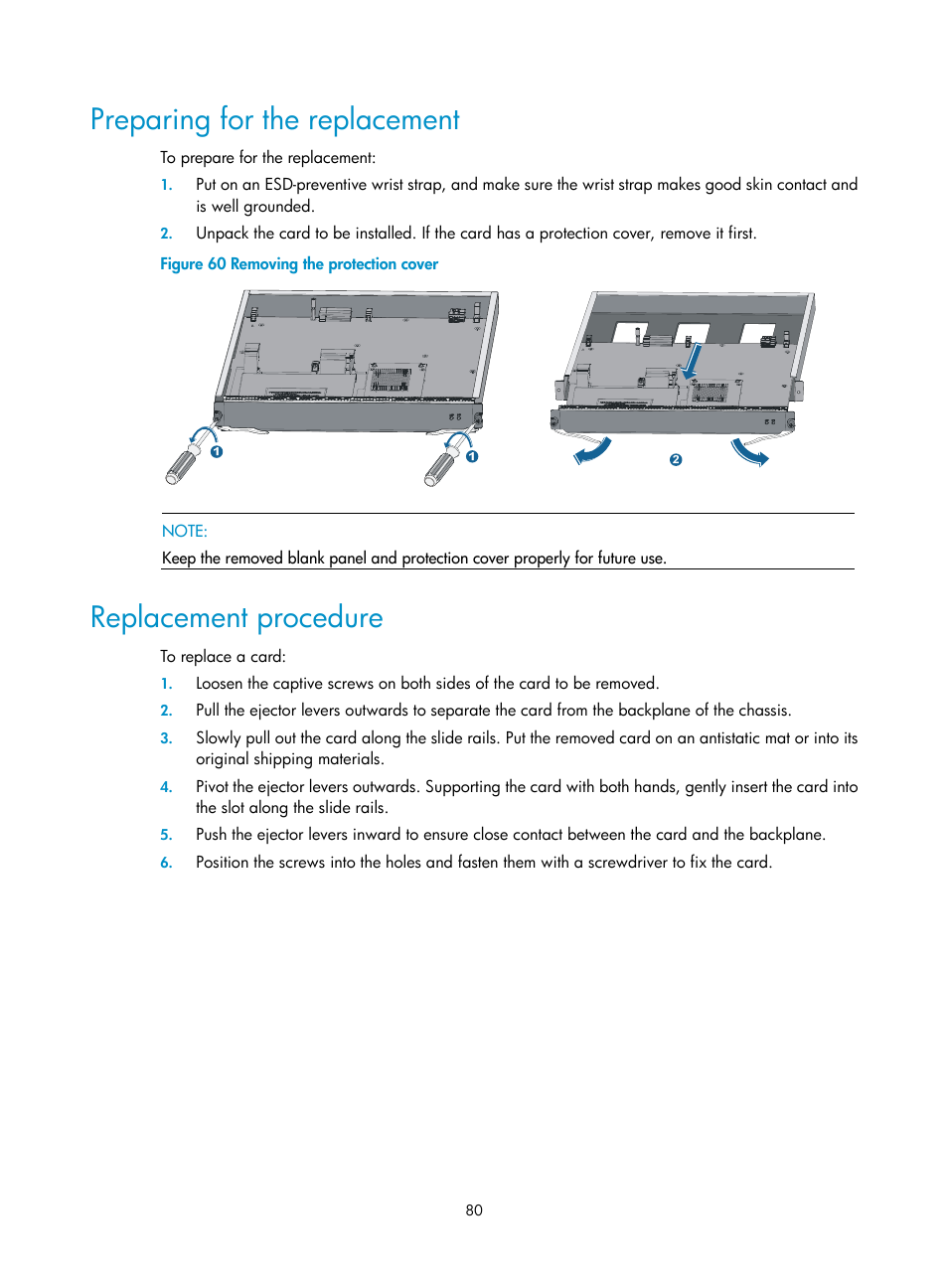 Preparing for the replacement

To prepare for the replacement:

1. Put on an ESD-preventive wrist strap, and make sure the wrist strap makes good skin contact and is well grounded.
2. Unpack the card to be installed. If the card has a protection cover, remove it first.

Figure 60 Removing the protection cover

1 1 2

NOTE:
Keep the removed blank panel and protection cover properly for future use.

Replacement procedure

To replace a card:

1. Loosen the captive screws on both sides of the card to be removed.
2. Pull the ejector levers outwards to separate the card from the backplane of the chassis.
3. Slowly pull out the card along the slide rails. Put the removed card on an antistatic mat or into its original shipping materials.
4. Pivot the ejector levers outwards. Supporting the card with both hands, gently insert the card into the slot along the slide rails.
5. Push the ejector levers inward to ensure close contact between the card and the backplane.
6. Position the screws into the holes and fasten them with a screwdriver to fix the card.

80